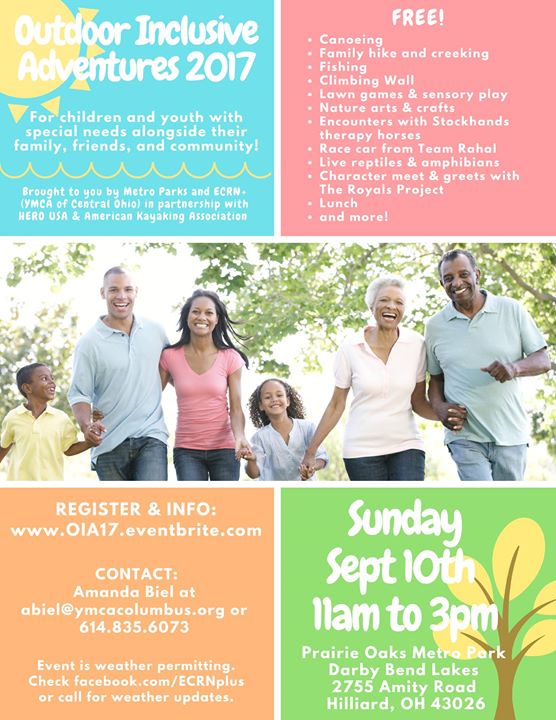 Outdoor Inclusive Adventures 2017

For children and youth with special needs alongside their family, friends, and community!

Brought to you by Metro Parks and ECRN+ (YMCA of Central Ohio) in partnership with HERO USA & American Kayaking Association

FREE!

• Canoeing
• Family hike and creeking
• Fishing
• Climbing Wall
• Lawn games & sensory play
• Nature arts & crafts
• Encounters with Stockhands therapy horses
• Race car from Team Rahal
• Live reptiles & amphibians
• Character meet & greets with The Royals Project
• Lunch
• and more!

REGISTER & INFO:
www.OIA17.eventbrite.com

CONTACT:
Amanda Biel at
abiel@ymcacolumbus.org or
614.835.6073

Event is weather permitting. Check facebook.com/ECRNplus or call for weather updates.

Sunday
Sept 10th
11am to 3pm

Prairie Oaks Metro Park
Darby Bend Lakes
2755 Amity Road
Hilliard, OH 43026